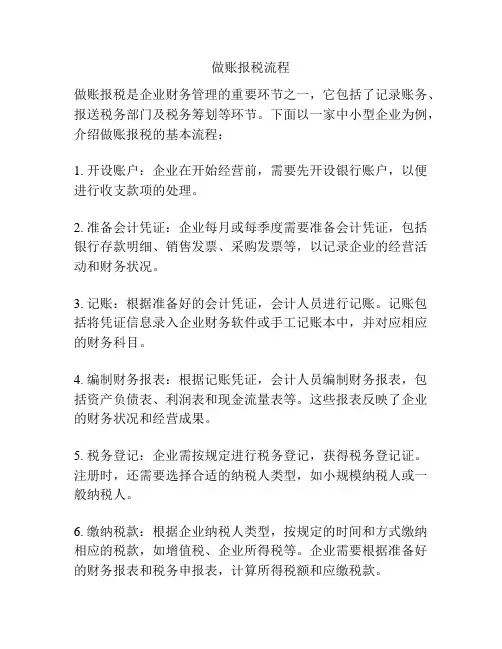 做账报税流程

做账报税是企业财务管理的重要环节之一，它包括了记录账务、报送税务部门及税务筹划等环节。下面以一家中小型企业为例，介绍做账报税的基本流程：

1. 开设账户：企业在开始经营前，需要先开设银行账户，以便进行收支款项的处理。

2. 准备会计凭证：企业每月或每季度需要准备会计凭证，包括银行存款明细、销售发票、采购发票等，以记录企业的经营活动和财务状况。

3. 记账：根据准备好的会计凭证，会计人员进行记账。记账包括将凭证信息录入企业财务软件或手工记账本中，并对应相应的财务科目。

4. 编制财务报表：根据记账凭证，会计人员编制财务报表，包括资产负债表、利润表和现金流量表等。这些报表反映了企业的财务状况和经营成果。

5. 税务登记：企业需按规定进行税务登记，获得税务登记证。注册时，还需要选择合适的纳税人类型，如小规模纳税人或一般纳税人。

6. 缴纳税款：根据企业纳税人类型，按规定的时间和方式缴纳相应的税款，如增值税、企业所得税等。企业需要根据准备好的财务报表和税务申报表，计算所得税额和应缴税款。